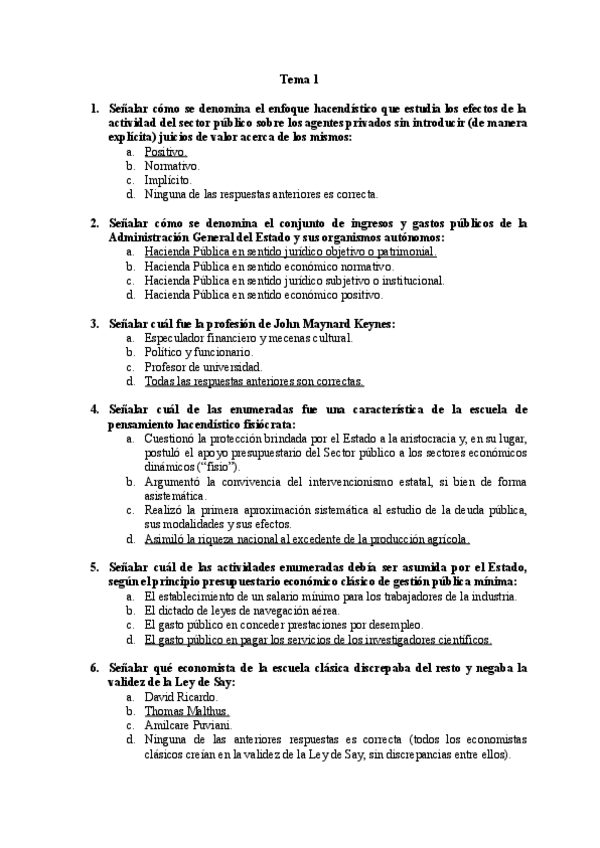 Tema 1

1. Señalar cómo se denomina el enfoque hacendístico que estudia los efectos de la actividad del sector público sobre los agentes privados sin introducir (de manera explícita) juicios de valor acerca de los mismos:
a. Positivo.
b. Normativo.
c. Implícito.
d. Ninguna de las respuestas anteriores es correcta.

2. Señalar cómo se denomina el conjunto de ingresos y gastos públicos de la Administración General del Estado y sus organismos autónomos:
a. Hacienda Pública en sentido jurídico objetivo o patrimonial.
b. Hacienda Pública en sentido económico normativo.
c. Hacienda Pública en sentido jurídico subjetivo o institucional.
d. Hacienda Pública en sentido económico positivo.

3. Señalar cuál fue la profesión de John Maynard Keynes:
a. Especulador financiero y mecenas cultural.
b. Político y funcionario.
c. Profesor de universidad.
d. Todas las respuestas anteriores son correctas.

4. Señalar cuál de las enumeradas fue una característica de la escuela de pensamiento hacendístico fisiócrata:
a. Cuestionó la protección brindada por el Estado a la aristocracia y, en su lugar, postuló el apoyo presupuestario del Sector público a los sectores económicos dinámicos ("fisio").
b. Argumentó la convivencia del intervencionismo estatal, si bien de forma asistemática.
c. Realizó la primera aproximación sistemática al estudio de la deuda pública, sus modalidades y sus efectos.
d. Asimiló la riqueza nacional al excedente de la producción agrícola.

5. Señalar cuál de las actividades enumeradas debía ser asumida por el Estado, según el principio presupuestario económico clásico de gestión pública mínima:
a. El establecimiento de un salario mínimo para los trabajadores de la industria.
b. El dictado de leyes de navegación aérea.
c. El gasto público en conceder prestaciones por desempleo.
d. El gasto público en pagar los servicios de los investigadores científicos.

6. Señalar qué economista de la escuela clásica discrepaba del resto y negaba la validez de la Ley de Say:
a. David Ricardo.
b. Thomas Malthus.
c. Amilcare Puviani.
d. Ninguna de las anteriores respuestas es correcta (todos los economistas clásicos creían en la validez de la Ley de Say, sin discrepancias entre ellos).